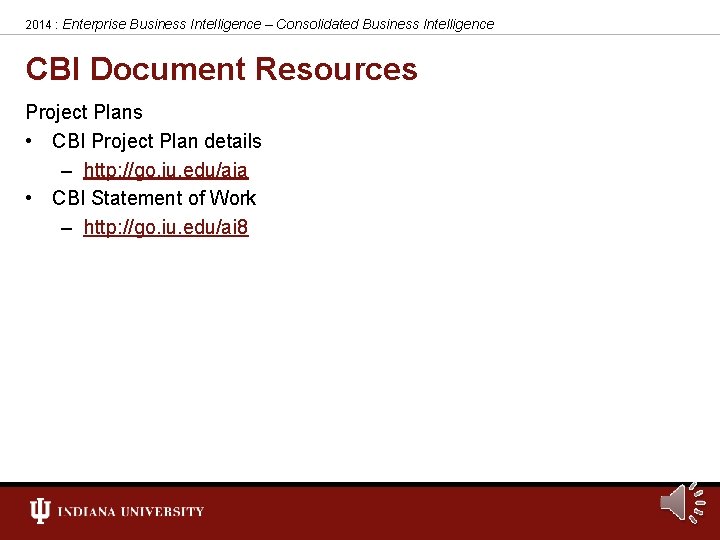 2014 : Enterprise Business Intelligence – Consolidated Business Intelligence

CBI Document Resources

Project Plans

• CBI Project Plan details

– http://go.iu.edu/aia

• CBI Statement of Work

– http://go.iu.edu/ai8

INDIANA UNIVERSITY